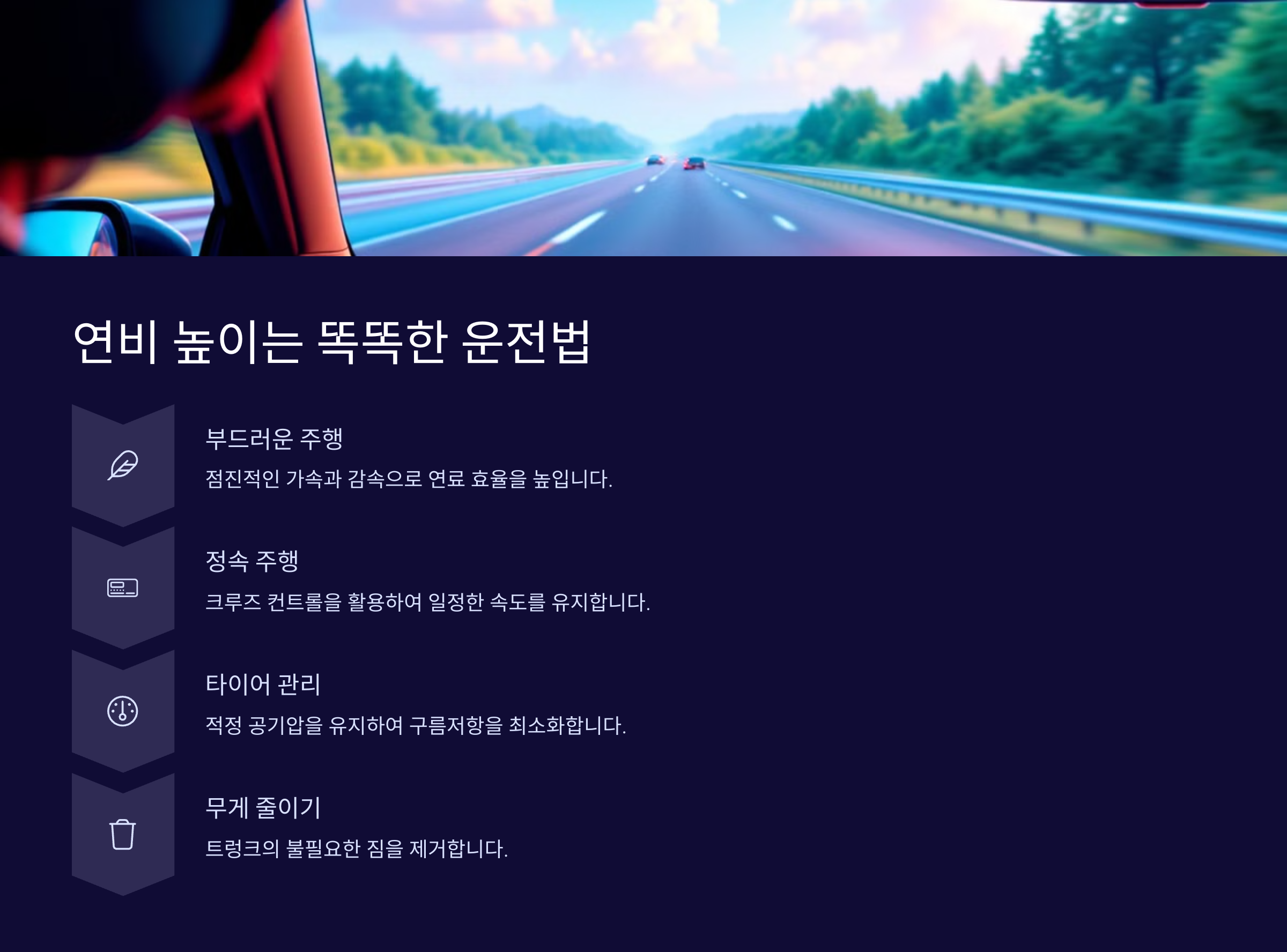 연비 높이는 똑똑한 운전법

부드러운 주행

점진적인 가속과 감속으로 연료 효율을 높입니다.

정속 주행

크루즈 컨트롤을 활용하여 일정한 속도를 유지합니다.

타이어 관리

적정 공기압을 유지하여 구름저항을 최소화합니다.

무게 줄이기

트렁크의 불필요한 짐을 제거합니다.